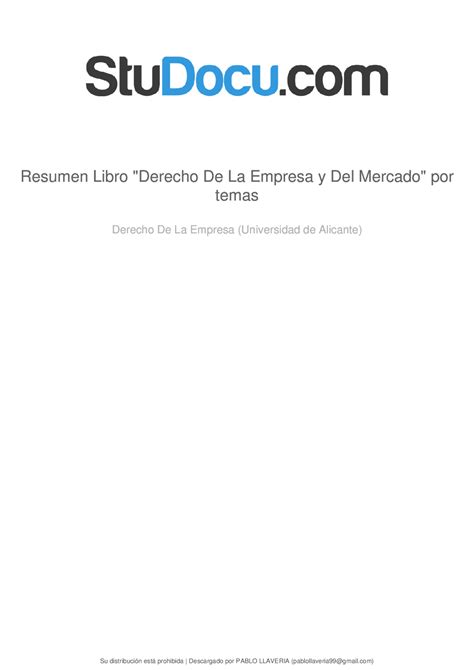 StuDocu.com

Resumen Libro "Derecho De La Empresa y Del Mercado" por temas

Derecho De La Empresa (Universidad de Alicante)

Su distribución está prohibida | Descargado por PABLO LLAVERIA (pablollaveria99@gmail.com)